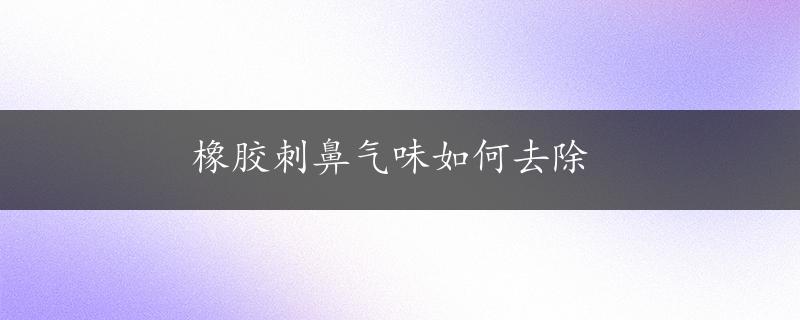 橡胶刺鼻气味如何去除